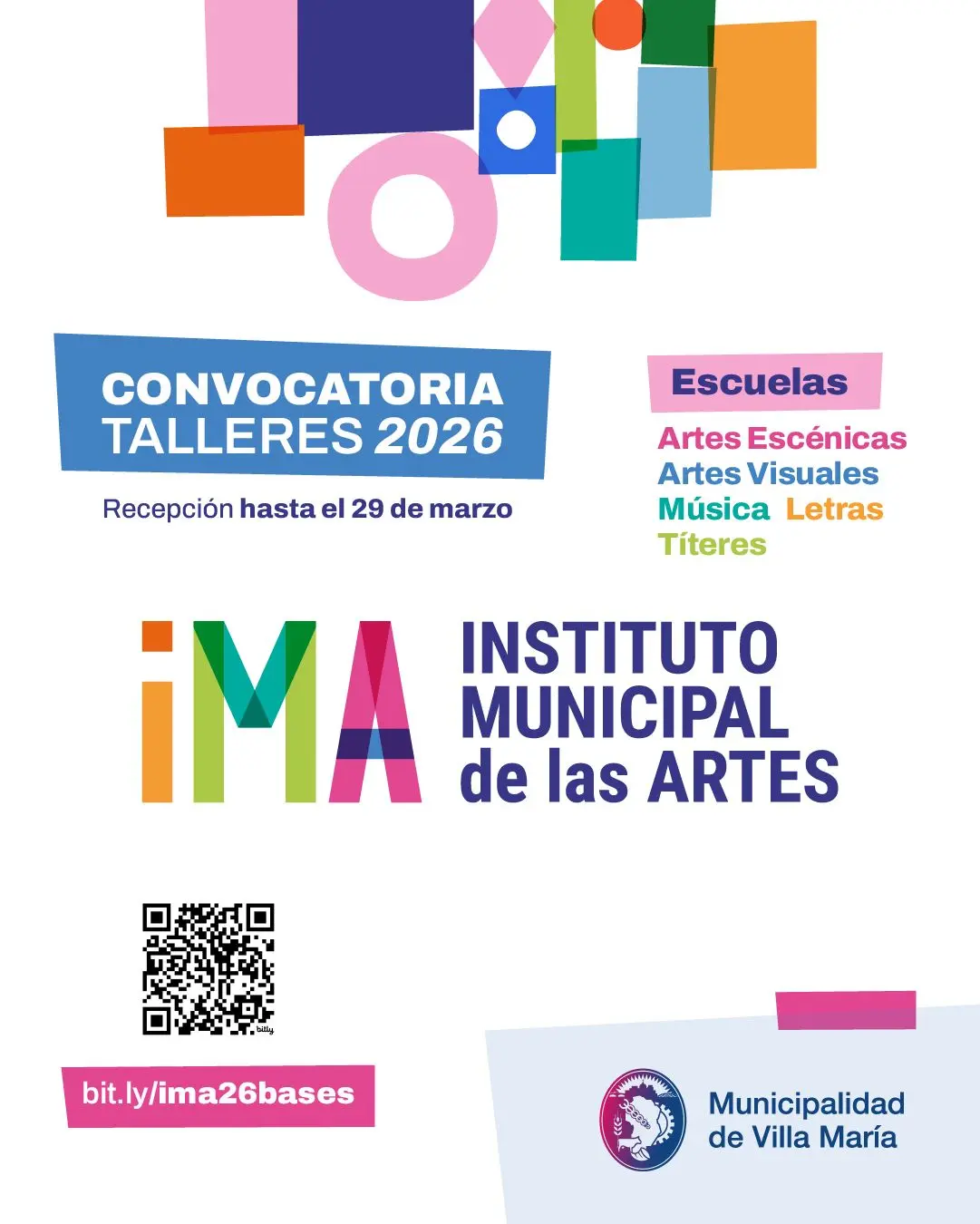 CONVOCATORIA
TALLERES 2026

Recepción hasta el 29 de marzo

Escuelas

Artes Escénicas
Artes Visuales
Música Letras
Títeres

iMA

INSTITUTO
MUNICIPAL
de las ARTES

bit.ly/ima26bases

Municipalidad
de Villa María